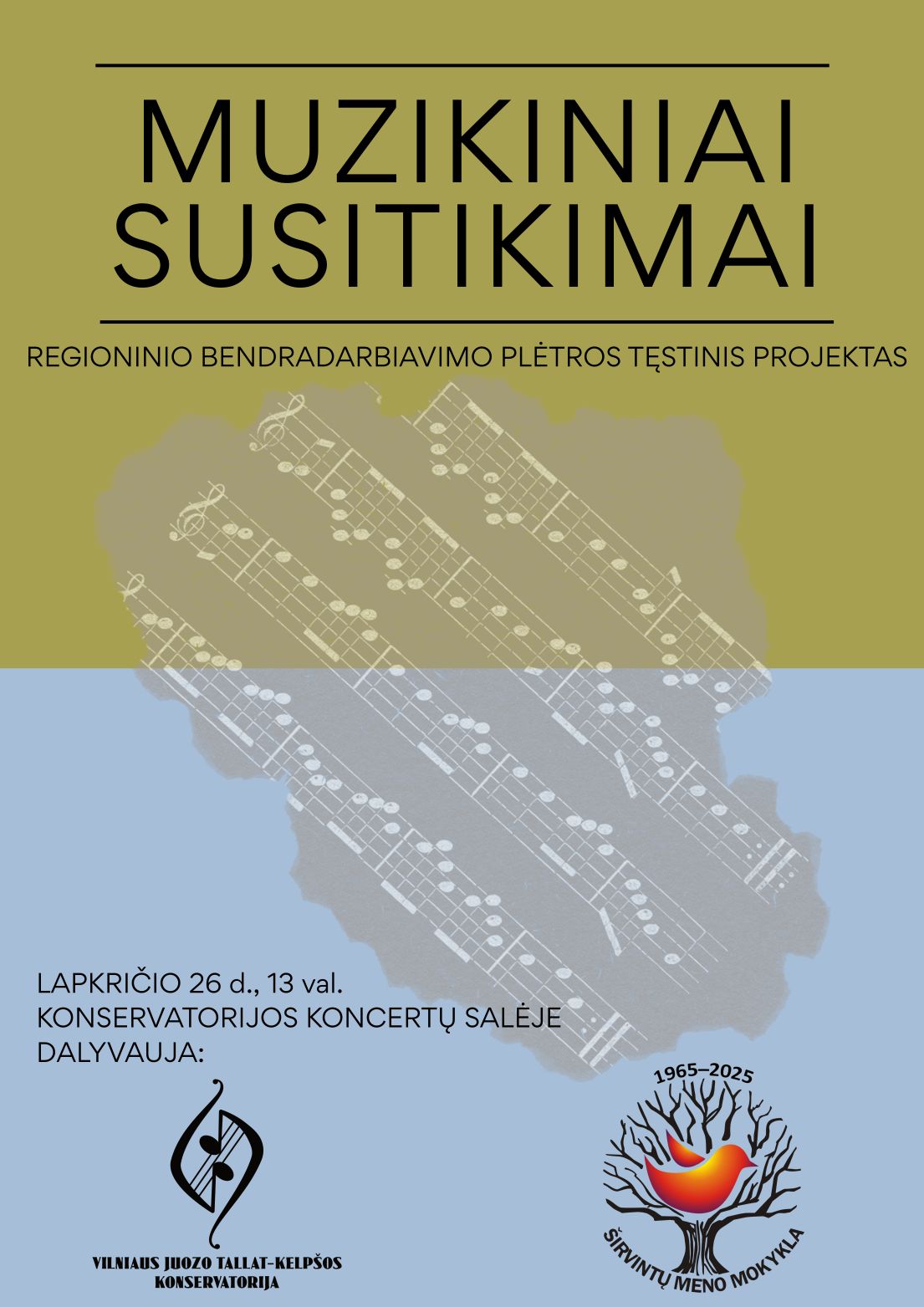 MUZIKINIAI SUSITIKIMAI

REGIONINIO BENDRADARBIAVIMO PLĖTROS TĘSTINIS PROJEKTAS

LAPKRIČIO 26 d., 13 val.
KONSERVATORIJOS KONCERTŲ SALĖJE
DALYVAUJA:

VILNIAUS JUOZO TALLAT-KELPŠOS
KONSERVATORIJA

1965–2025
ŠIRVINTŲ MENO MOKYKLA